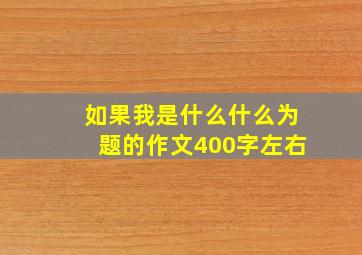 如果我是什么什么为题的作文400字左右